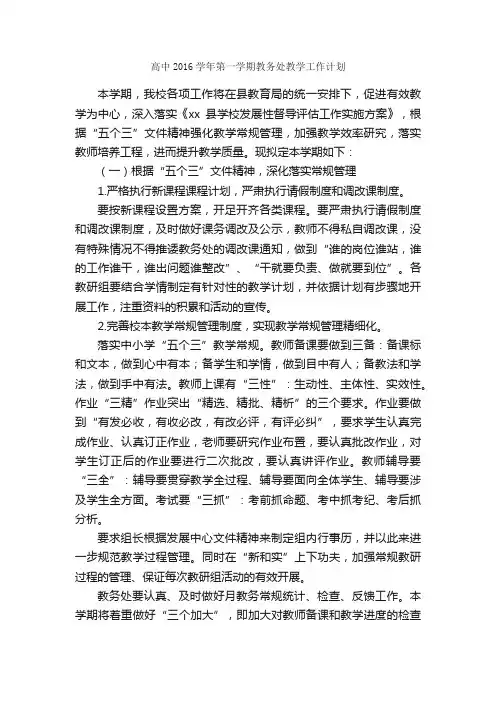 高中 2016 学年第一学期教务处教学工作计划

本学期，我校各项工作将在县教育局的统一安排下，促进有效教学为中心，深入落实《xx 县学校发展性督导评估工作实施方案》，根据“五个三”文件精神强化教学常规管理，加强教学效率研究，落实教师培养工程，进而提升教学质量。现拟定本学期如下：

（一）根据“五个三”文件精神，深化落实常规管理

1.严格执行新课程课程计划，严肃执行请假制度和调改课制度。

要按新课程设置方案，开足开齐各类课程。要严肃执行请假制度和调改课制度，及时做好课务调改及公示，教师不得私自调改课，没有特殊情况不得推诿教务处的调改课通知，做到“谁的岗位谁站，谁的工作谁干，谁出问题谁整改”、“干就要负责、做就要到位”。各教研组要结合学情制定有针对性的教学计划，并依据计划有步骤地开展工作，注重资料的积累和活动的宣传。

2.完善校本教学常规管理制度，实现教学常规管理精细化。

落实中小学“五个三”教学常规。教师备课要做到三备：备课标和文本，做到心中有本；备学生和学情，做到目中有人；备教法和学法，做到手中有法。教师上课有“三性”：生动性、主体性、实效性。作业“三精”作业突出“精选、精批、精析”的三个要求。作业要做到“有发必收，有收必改，有改必评，有评必纠”，要求学生认真完成作业、认真订正作业，老师要研究作业布置，要认真批改作业，对学生订正后的作业要进行二次批改，要认真讲评作业。教师辅导要“三全”：辅导要贯穿教学全过程、辅导要面向全体学生、辅导要涉及学生全方面。考试要“三抓”：考前抓命题、考中抓考纪、考后抓分析。

要求组长根据发展中心文件精神来制定组内行事历，并以此来进一步规范教学过程管理。同时在“新和实”上下功夫，加强常规教研过程的管理、保证每次教研组活动的有效开展。

教务处要认真、及时做好月教务常规统计、检查、反馈工作。本学期将着重做好“三个加大”，即加大对教师备课和教学进度的检查